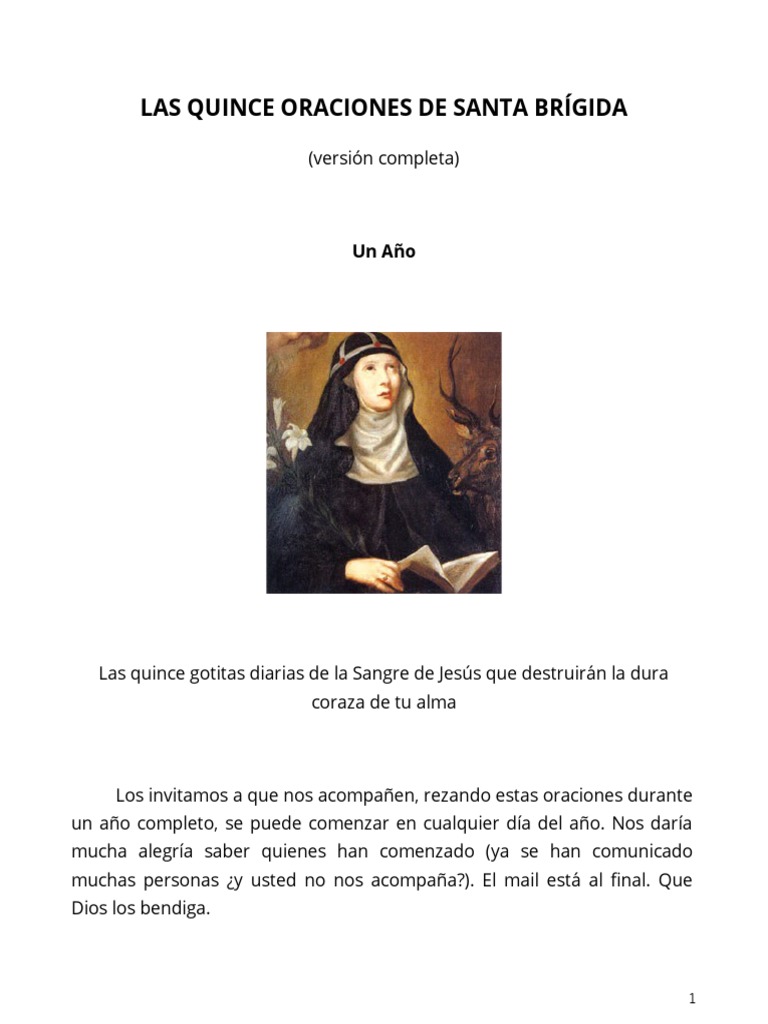 LAS QUINCE ORACIONES DE SANTA BRÍGIDA

(versión completa)

Un Año

Las quince gotitas diarias de la Sangre de Jesús que destruirán la dura coraza de tu alma

Los invitamos a que nos acompañen, rezando estas oraciones durante un año completo, se puede comenzar en cualquier día del año. Nos daría mucha alegría saber quienes han comenzado (ya se han comunicado muchas personas ¿y usted no nos acompaña?). El mail está al final. Que Dios los bendiga.

1